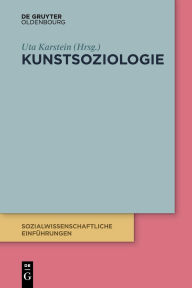 DE GRUYTER
OLDENBOURG

Uta Karstein (Hrsg.)
KUNSTSOZIOLOGIE

SOZIALWISSENSCHAFTLICHE
EINFÜHRUNGEN

DE
G